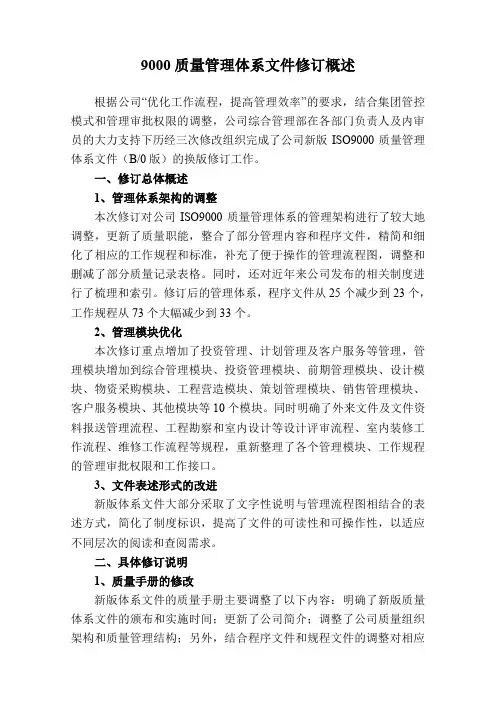 9000 质量管理体系文件修订概述

根据公司“优化工作流程，提高管理效率”的要求，结合集团管控模式和管理审批权限的调整，公司综合管理部在各部门负责人及内审员的大力支持下历经三次修改组织完成了公司新版 ISO9000 质量管理体系文件（B/0 版）的换版修订工作。

一、修订总体概述

1、管理体系架构的调整

本次修订对公司 ISO9000 质量管理体系的管理架构进行了较大地调整，更新了质量职能，整合了部分管理内容和程序文件，精简和细化了相应的工作规程和标准，补充了便于操作的管理流程图，调整和删减了部分质量记录表格。同时，还对近年来公司发布的相关制度进行了梳理和索引。修订后的管理体系，程序文件从 25 个减少到 23 个，工作规程从 73 个大幅减少到 33 个。

2、管理模块优化

本次修订重点增加了投资管理、计划管理及客户服务等管理，管理模块增加到综合管理模块、投资管理模块、前期管理模块、设计模块、物资采购模块、工程营造模块、策划管理模块、销售管理模块、客户服务模块、其他模块等 10 个模块。同时明确了外来文件及文件资料报送管理流程、工程勘察和室内设计等设计评审流程、室内装修工作流程、维修工作流程等规程，重新整理了各个管理模块、工作规程的管理审批权限和工作接口。

3、文件表述形式的改进

新版体系文件大部分采取了文字性说明与管理流程图相结合的表述方式，简化了制度标识，提高了文件的可读性和可操作性，以适应不同层次的阅读和查阅需求。

二、具体修订说明

1、质量手册的修改

新版体系文件的质量手册主要调整了以下内容：明确了新版质量体系文件的颁布和实施时间；更新了公司简介；调整了公司质量组织架构和质量管理结构；另外，结合程序文件和规程文件的调整对相应